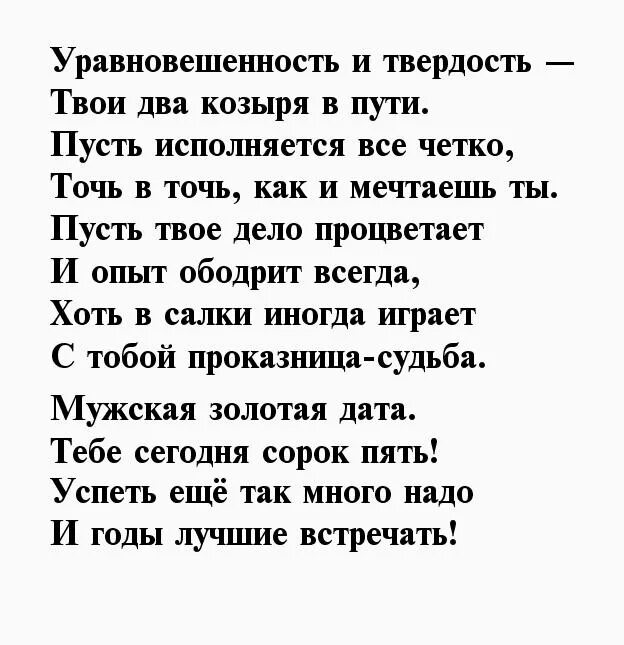 Уравновешенность и твердость —
Твои два козыря в пути.
Пусть исполняется все четко,
Точь в точь, как и мечтаешь ты.
Пусть твое дело процветает
И опыт ободрит всегда,
Хоть в салки иногда играет
С тобой проказница-судьба.

Мужская золотая дата.
Тебе сегодня сорок пять!
Успеть ещё так много надо
И годы лучшие встречать!